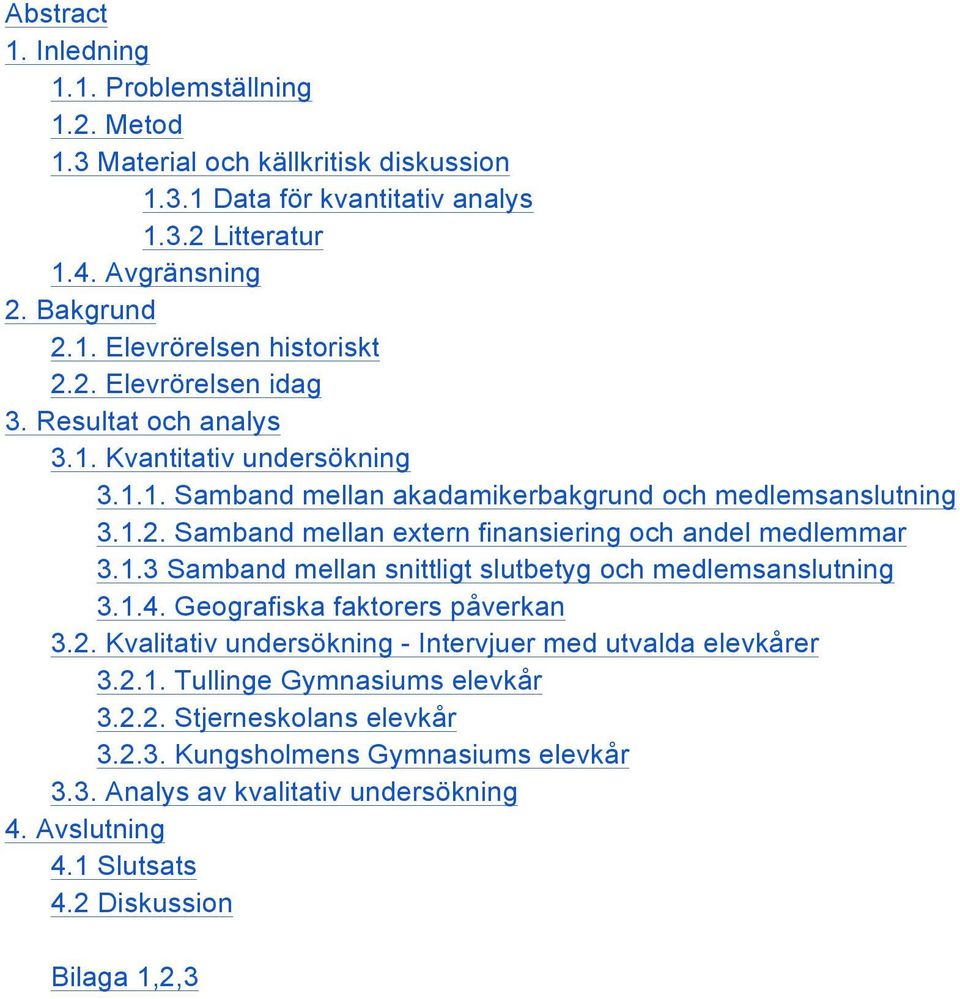 Abstract
1. Inledning
1.1. Problemställning
1.2. Metod
1.3 Material och källkritisk diskussion
1.3.1 Data för kvantitativ analys
1.3.2 Litteratur
1.4. Avgränsning
2. Bakgrund
2.1. Elevrörelsen historiskt
2.2. Elevrörelsen idag
3. Resultat och analys
3.1. Kvantitativ undersökning
3.1.1. Samband mellan akadamikerbakgrund och medlemsanslutning
3.1.2. Samband mellan extern finansiering och andel medlemmar
3.1.3 Samband mellan snittligt slutbetyg och medlemsanslutning
3.1.4. Geografiska faktorers påverkan
3.2. Kvalitativ undersökning - Intervjuer med utvalda elevkårer
3.2.1. Tullinge Gymnasiums elevkår
3.2.2. Stjerneskolans elevkår
3.2.3. Kungsholmens Gymnasiums elevkår
3.3. Analys av kvalitativ undersökning
4. Avslutning
4.1 Slutsats
4.2 Diskussion

Bilaga 1,2,3